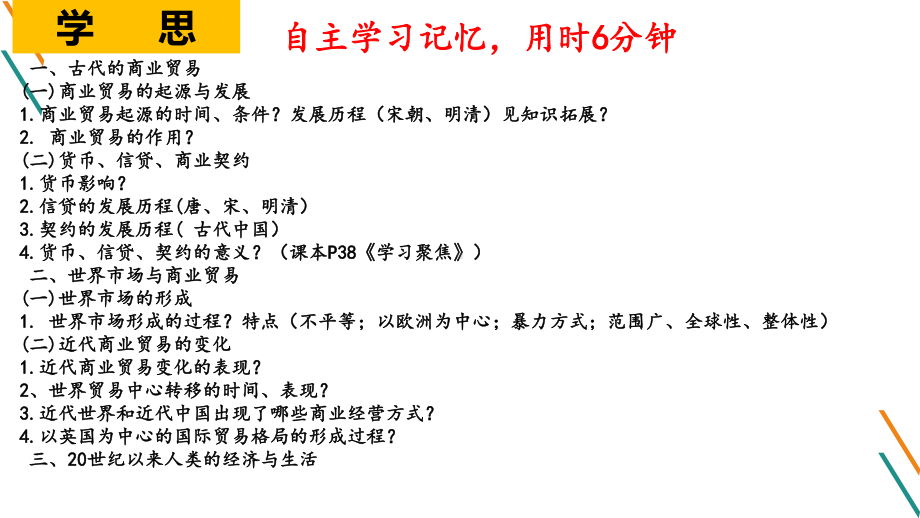 学 思

自主学习记忆，用时6分钟

一、古代的商业贸易
(一)商业贸易的起源与发展
1.商业贸易起源的时间、条件？发展历程（宋朝、明清）见知识拓展？
2. 商业贸易的作用？
(二)货币、信贷、商业契约
1.货币影响？
2.信贷的发展历程(唐、宋、明清)
3.契约的发展历程( 古代中国)
4.货币、信贷、契约的意义？（课本P38《学习聚焦》）
二、世界市场与商业贸易
(一)世界市场的形成
1. 世界市场形成的过程？特点（不平等；以欧洲为中心；暴力方式；范围广、全球性、整体性）
(二)近代商业贸易的变化
1.近代商业贸易变化的表现？
2、世界贸易中心转移的时间、表现？
3.近代世界和近代中国出现了哪些商业经营方式？
4.以英国为中心的国际贸易格局的形成过程？
三、20世纪以来人类的经济与生活